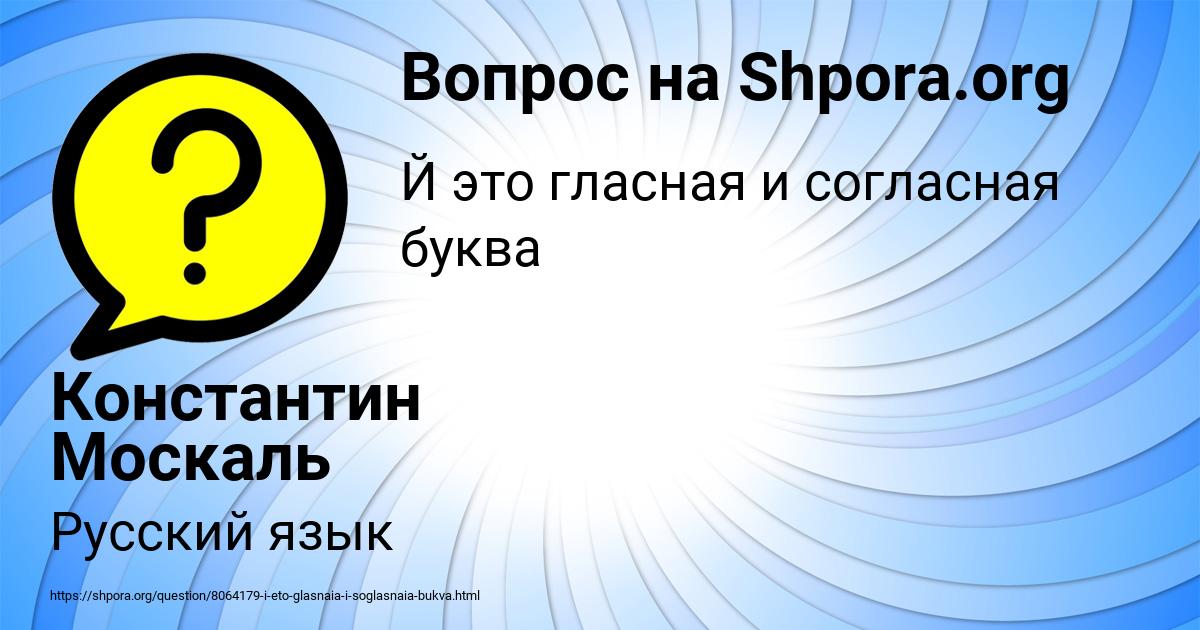 Вопрос на Shpora.org

Й это гласная и согласная буква

Константин Москаль

Русский язык

https://shpora.org/question/8064179-i-eto-glasnaia-i-soglasnaia-bukva.html